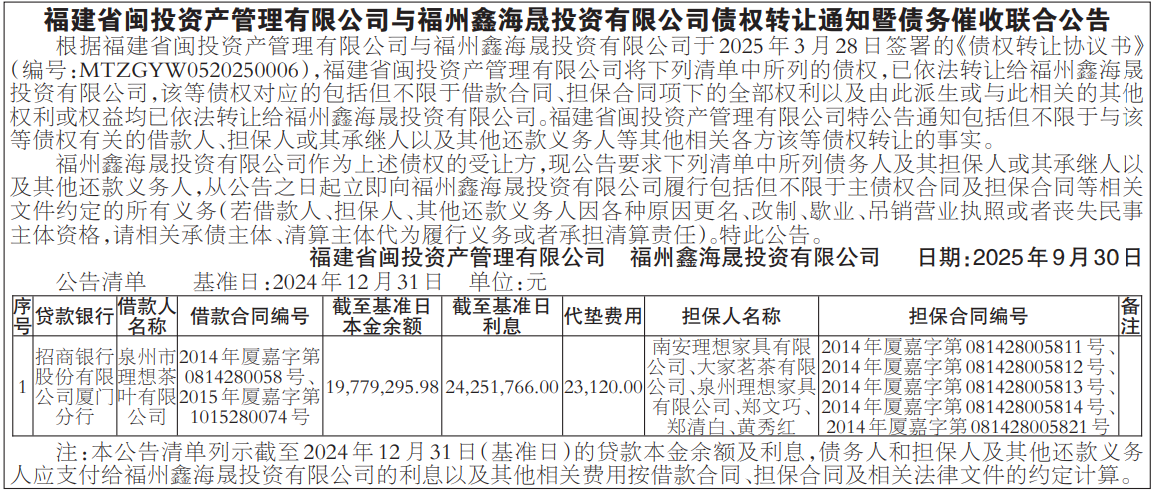 福建省闽投资产管理有限公司与福州鑫海晟投资有限公司债权转让通知暨债务催收联合公告

根据福建省闽投资产管理有限公司与福州鑫海晟投资有限公司于2025年3月28日签署的《债权转让协议书》(编号:MTZGYW0520250006),福建省闽投资产管理有限公司将下列清单中所列的债权,已依法转让给福州鑫海晟投资有限公司,该等债权对应的包括但不限于借款合同、担保合同项下的全部权利以及由此派生或与此相关的其他权利或权益均已依法转让给福州鑫海晟投资有限公司。福建省闽投资产管理有限公司特公告通知包括但不限于与该等债权有关的借款人、担保人或其承继人以及其他还款义务人等其他相关各方该等债权转让的事实。

福州鑫海晟投资有限公司作为上述债权的受让方,现公告要求下列清单中所列债务人及其担保人或其承继人以及其他还款义务人,从公告之日起立即向福州鑫海晟投资有限公司履行包括但不限于主债权合同及担保合同等相关文件约定的所有义务(若借款人、担保人、其他还款义务人因各种原因更名、改制、歇业、吊销营业执照或者丧失民事主体资格,请相关承债主体、清算主体代为履行义务或者承担清算责任)。特此公告。

福建省闽投资产管理有限公司 福州鑫海晟投资有限公司 日期:2025年9月30日

公告清单 基准日:2024年12月31日 单位:元

| 序号 | 贷款银行 | 借款人名称 | 借款合同编号 | 截至基准日本金余额 | 截至基准日利息 | 代垫费用 | 担保人名称 | 担保合同编号 | 备注 |
|---|---|---|---|---|---|---|---|---|---|
| 1 | 招商银行股份有限公司厦门分行 | 泉州市理想茶叶有限公司 | 2014年厦嘉字第0814280058号、2015年厦嘉字第1015280074号 | 19,779,295.98 | 24,251,766.00 | 23,120.00 | 南安理想家具有限公司、大家茗茶有限公司、泉州理想家具有限公司、郑文巧、郑清白、黄秀红 | 2014年厦嘉字第081428005811号、2014年厦嘉字第081428005812号、2014年厦嘉字第081428005813号、2014年厦嘉字第081428005814号、2014年厦嘉字第081428005821号 | |

注:本公告清单列示截至2024年12月31日(基准日)的贷款本金余额及利息,债务人和担保人及其他还款义务人应支付给福州鑫海晟投资有限公司的利息以及其他相关费用按借款合同、担保合同及相关法律文件的约定计算。